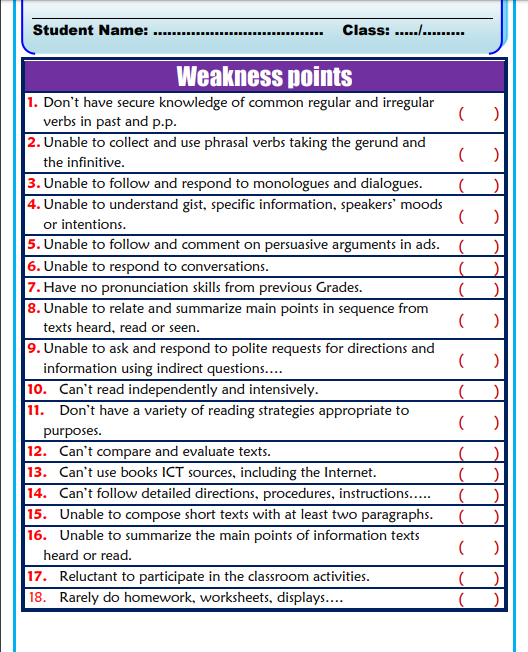 Student Name: .................................... Class: ...../.........

| Weakness points | |
|---|---|
| 1. Don't have secure knowledge of common regular and irregular verbs in past and p.p. | ( ) |
| 2. Unable to collect and use phrasal verbs taking the gerund and the infinitive. | ( ) |
| 3. Unable to follow and respond to monologues and dialogues. | ( ) |
| 4. Unable to understand gist, specific information, speakers' moods or intentions. | ( ) |
| 5. Unable to follow and comment on persuasive arguments in ads. | ( ) |
| 6. Unable to respond to conversations. | ( ) |
| 7. Have no pronunciation skills from previous Grades. | ( ) |
| 8. Unable to relate and summarize main points in sequence from texts heard, read or seen. | ( ) |
| 9. Unable to ask and respond to polite requests for directions and information using indirect questions.... | ( ) |
| 10. Can't read independently and intensively. | ( ) |
| 11. Don't have a variety of reading strategies appropriate to purposes. | ( ) |
| 12. Can't compare and evaluate texts. | ( ) |
| 13. Can't use books ICT sources, including the Internet. | ( ) |
| 14. Can't follow detailed directions, procedures, instructions..... | ( ) |
| 15. Unable to compose short texts with at least two paragraphs. | ( ) |
| 16. Unable to summarize the main points of information texts heard or read. | ( ) |
| 17. Reluctant to participate in the classroom activities. | ( ) |
| 18. Rarely do homework, worksheets, displays.... | ( ) |